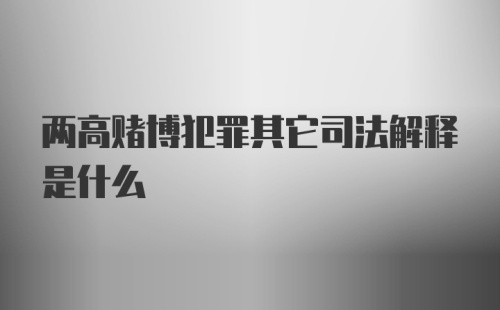 两高赌博犯罪其它司法解释是什么